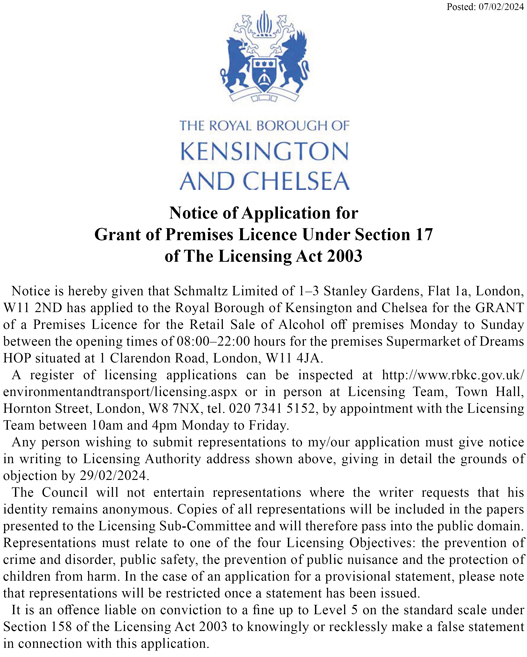 Posted: 07/02/2024

THE ROYAL BOROUGH OF
KENSINGTON
AND CHELSEA

Notice of Application for
Grant of Premises Licence Under Section 17
of The Licensing Act 2003

Notice is hereby given that Schmaltz Limited of 1–3 Stanley Gardens, Flat 1a, London, W11 2ND has applied to the Royal Borough of Kensington and Chelsea for the GRANT of a Premises Licence for the Retail Sale of Alcohol off premises Monday to Sunday between the opening times of 08:00–22:00 hours for the premises Supermarket of Dreams HOP situated at 1 Clarendon Road, London, W11 4JA.

A register of licensing applications can be inspected at http://www.rbkc.gov.uk/environmentandtransport/licensing.aspx or in person at Licensing Team, Town Hall, Hornton Street, London, W8 7NX, tel. 020 7341 5152, by appointment with the Licensing Team between 10am and 4pm Monday to Friday.

Any person wishing to submit representations to my/our application must give notice in writing to Licensing Authority address shown above, giving in detail the grounds of objection by 29/02/2024.

The Council will not entertain representations where the writer requests that his identity remains anonymous. Copies of all representations will be included in the papers presented to the Licensing Sub-Committee and will therefore pass into the public domain. Representations must relate to one of the four Licensing Objectives: the prevention of crime and disorder, public safety, the prevention of public nuisance and the protection of children from harm. In the case of an application for a provisional statement, please note that representations will be restricted once a statement has been issued.

It is an offence liable on conviction to a fine up to Level 5 on the standard scale under Section 158 of the Licensing Act 2003 to knowingly or recklessly make a false statement in connection with this application.